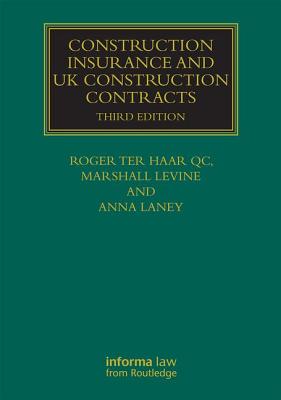 CONSTRUCTION INSURANCE AND UK CONSTRUCTION CONTRACTS

THIRD EDITION

ROGER TER HAAR QC, MARSHALL LEVINE AND ANNA LANEY

informa law from Routledge